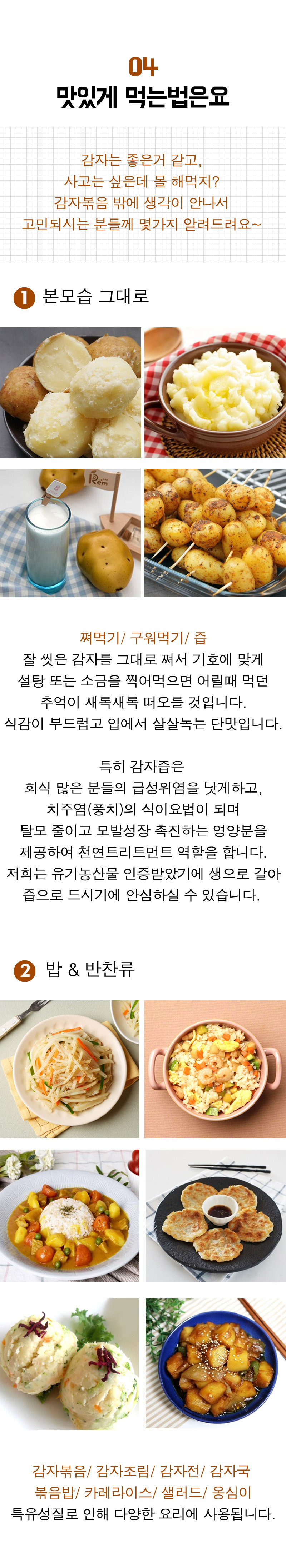 04
맛있게 먹는법은요

감자는 좋은거 같고,
사고는 싶은데 몰 해먹지?
감자볶음 밖에 생각이 안나서
고민되시는 분들께 몇가지 알려드려요~

1 본모습 그대로

8

Rem

쪄먹기/ 구워먹기/ 즙
잘 씻은 감자를 그대로 쪄서 기호에 맞게
설탕 또는 소금을 찍어먹으면 어릴때 먹던
추억이 새록새록 떠오를 것입니다.
식감이 부드럽고 입에서 살살녹는 단맛입니다.

특히 감자즙은
회식 많은 분들의 급성위염을 낫게하고,
치주염(풍치)의 식이요법이 되며
탈모 줄이고 모발성장 촉진하는 영양분을
제공하여 천연트리트먼트 역할을 합니다.
저희는 유기농산물 인증받았기에 생으로 갈아
즙으로 드시기에 안심하실 수 있습니다.

2 밥 & 반찬류

감자볶음/ 감자조림/ 감자전/ 감자국
볶음밥/ 카레라이스/ 샐러드/ 옹심이
특유성질로 인해 다양한 요리에 사용됩니다.